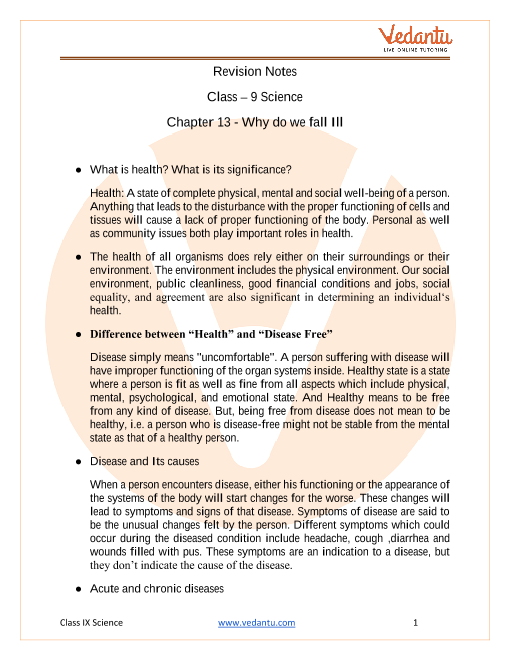 Vedantu
LIVE ONLINE TUTORING

Revision Notes

Class – 9 Science

Chapter 13 - Why do we fall Ill

● What is health? What is its significance?

Health: A state of complete physical, mental and social well-being of a person. Anything that leads to the disturbance with the proper functioning of cells and tissues will cause a lack of proper functioning of the body. Personal as well as community issues both play important roles in health.

● The health of all organisms does rely either on their surroundings or their environment. The environment includes the physical environment. Our social environment, public cleanliness, good financial conditions and jobs, social equality, and agreement are also significant in determining an individual's health.

● Difference between "Health" and "Disease Free"

Disease simply means "uncomfortable". A person suffering with disease will have improper functioning of the organ systems inside. Healthy state is a state where a person is fit as well as fine from all aspects which include physical, mental, psychological, and emotional state. And Healthy means to be free from any kind of disease. But, being free from disease does not mean to be healthy, i.e. a person who is disease-free might not be stable from the mental state as that of a healthy person.

● Disease and Its causes

When a person encounters disease, either his functioning or the appearance of the systems of the body will start changes for the worse. These changes will lead to symptoms and signs of that disease. Symptoms of disease are said to be the unusual changes felt by the person. Different symptoms which could occur during the diseased condition include headache, cough ,diarrhea and wounds filled with pus. These symptoms are an indication to a disease, but they don't indicate the cause of the disease.

● Acute and chronic diseases

Class IX Science www.vedantu.com 1